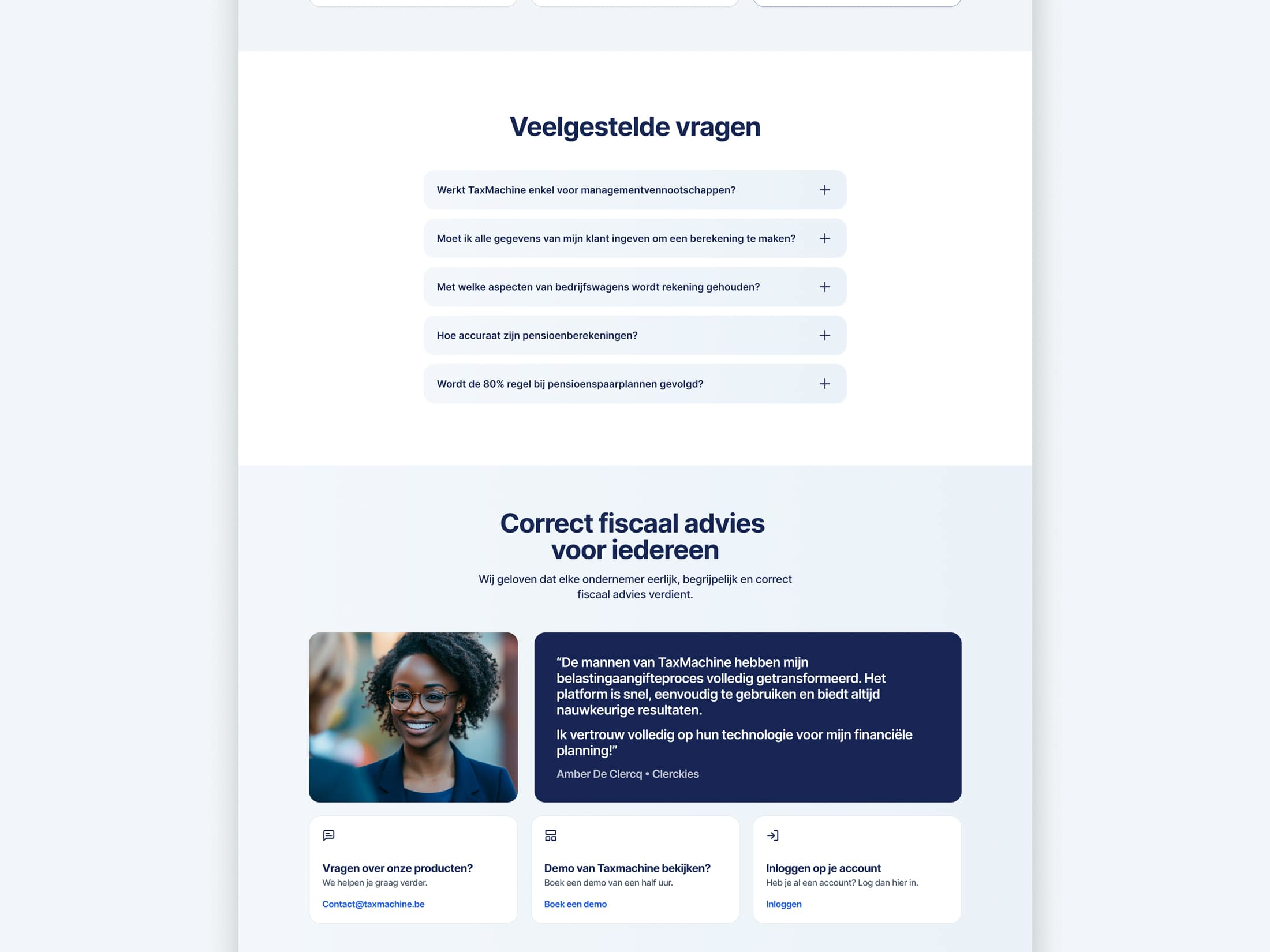 Veelgestelde vragen

Werkt TaxMachine enkel voor managementvennootschappen? +

Moet ik alle gegevens van mijn klant ingeven om een berekening te maken? +

Met welke aspecten van bedrijfswagens wordt rekening gehouden? +

Hoe accuraat zijn pensioenberekeningen? +

Wordt de 80% regel bij pensioenspaarplannen gevolgd? +

Correct fiscaal advies voor iedereen

Wij geloven dat elke ondernemer eerlijk, begrijpelijk en correct fiscaal advies verdient.

“De mannen van TaxMachine hebben mijn belastingaangifteproces volledig getransformeerd. Het platform is snel, eenvoudig te gebruiken en biedt altijd nauwkeurige resultaten.

Ik vertrouw volledig op hun technologie voor mijn financiële planning!”

Amber De Clercq • Clerckies

Vragen over onze producten?
We helpen je graag verder.
Contact@taxmachine.be

Demo van Taxmachine bekijken?
Boek een demo van een half uur.
Boek een demo

Inloggen op je account
Heb je al een account? Log dan hier in.
Inloggen